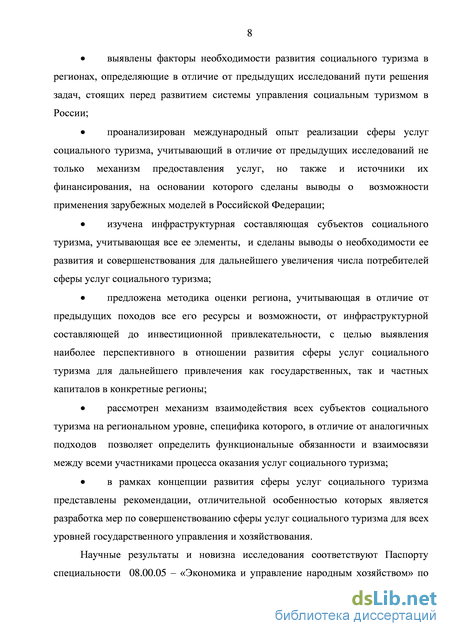 8

• выявлены факторы необходимости развития социального туризма в регионах, определяющие в отличие от предыдущих исследований пути решения задач, стоящих перед развитием системы управления социальным туризмом в России;

• проанализирован международный опыт реализации сферы услуг социального туризма, учитывающий в отличие от предыдущих исследований не только механизм предоставления услуг, но также и источники их финансирования, на основании которого сделаны выводы о возможности применения зарубежных моделей в Российской Федерации;

• изучена инфраструктурная составляющая субъектов социального туризма, учитывающая все ее элементы, и сделаны выводы о необходимости ее развития и совершенствования для дальнейшего увеличения числа потребителей сферы услуг социального туризма;

• предложена методика оценки региона, учитывающая в отличие от предыдущих походов все его ресурсы и возможности, от инфраструктурной составляющей до инвестиционной привлекательности, с целью выявления наиболее перспективного в отношении развития сферы услуг социального туризма для дальнейшего привлечения как государственных, так и частных капиталов в конкретные регионы;

• рассмотрен механизм взаимодействия всех субъектов социального туризма на региональном уровне, специфика которого, в отличие от аналогичных подходов позволяет определить функциональные обязанности и взаимосвязи между всеми участниками процесса оказания услуг социального туризма;

• в рамках концепции развития сферы услуг социального туризма представлены рекомендации, отличительной особенностью которых является разработка мер по совершенствованию сферы услуг социального туризма для всех уровней государственного управления и хозяйствования.

Научные результаты и новизна исследования соответствуют Паспорту специальности 08.00.05 – «Экономика и управление народным хозяйством» по

dsLib.net
библиотека диссертаций